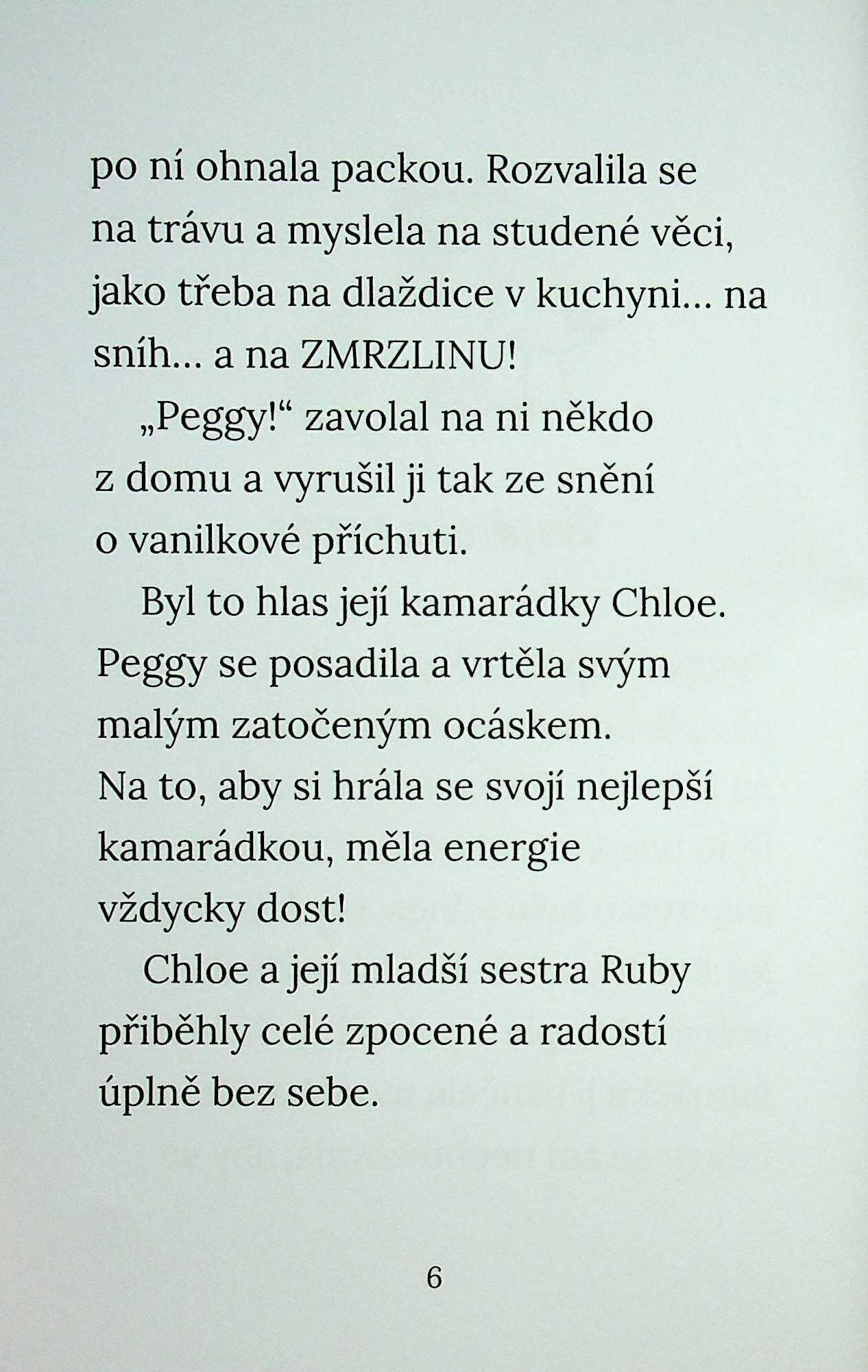 po ní ohnala packou. Rozvalila se na trávu a myslela na studené věci, jako třeba na dlaždice v kuchyni… na sníh… a na ZMRZLINU!

„Peggy!“ zavolal na ni někdo z domu a vyrušil ji tak ze snění o vanilkové příchuti.

Byl to hlas její kamarádky Chloe. Peggy se posadila a vrtěla svým malým zatočeným ocáskem. Na to, aby si hrála se svojí nejlepší kamarádkou, měla energie vždycky dost!

Chloe a její mladší sestra Ruby přiběhly celé zpocené a radostí úplně bez sebe.

6